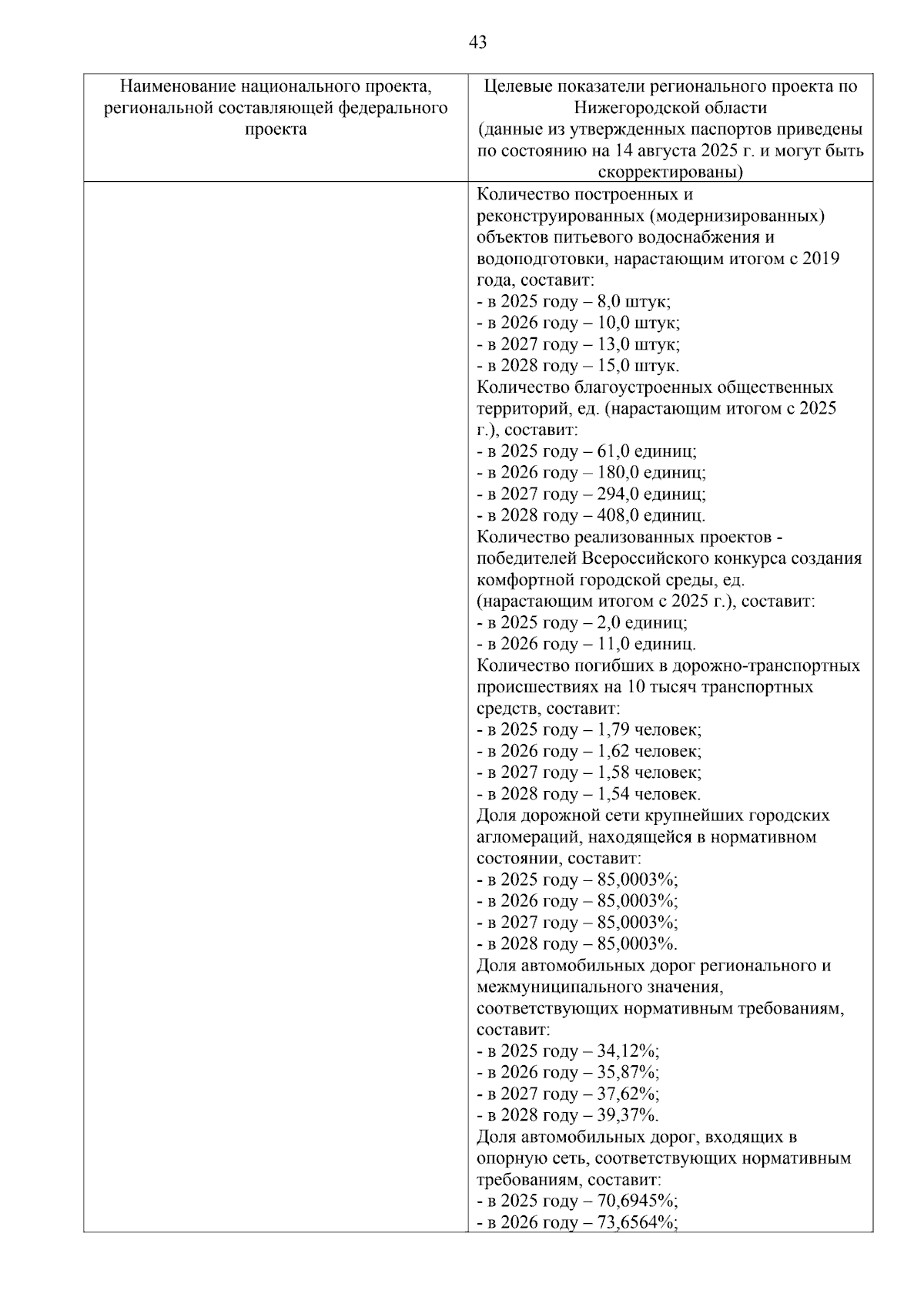 43

| Наименование национального проекта, региональной составляющей федерального проекта | Целевые показатели регионального проекта по Нижегородской области (данные из утвержденных паспортов приведены по состоянию на 14 августа 2025 г. и могут быть скорректированы) |
|---|---|
| | Количество построенных и реконструированных (модернизированных) объектов питьевого водоснабжения и водоподготовки, нарастающим итогом с 2019 года, составит:<br>- в 2025 году – 8,0 штук;<br>- в 2026 году – 10,0 штук;<br>- в 2027 году – 13,0 штук;<br>- в 2028 году – 15,0 штук.<br>Количество благоустроенных общественных территорий, ед. (нарастающим итогом с 2025 г.), составит:<br>- в 2025 году – 61,0 единиц;<br>- в 2026 году – 180,0 единиц;<br>- в 2027 году – 294,0 единиц;<br>- в 2028 году – 408,0 единиц.<br>Количество реализованных проектов - победителей Всероссийского конкурса создания комфортной городской среды, ед. (нарастающим итогом с 2025 г.), составит:<br>- в 2025 году – 2,0 единиц;<br>- в 2026 году – 11,0 единиц.<br>Количество погибших в дорожно-транспортных происшествиях на 10 тысяч транспортных средств, составит:<br>- в 2025 году – 1,79 человек;<br>- в 2026 году – 1,62 человек;<br>- в 2027 году – 1,58 человек;<br>- в 2028 году – 1,54 человек.<br>Доля дорожной сети крупнейших городских агломераций, находящейся в нормативном состоянии, составит:<br>- в 2025 году – 85,0003%;<br>- в 2026 году – 85,0003%;<br>- в 2027 году – 85,0003%;<br>- в 2028 году – 85,0003%.<br>Доля автомобильных дорог регионального и межмуниципального значения, соответствующих нормативным требованиям, составит:<br>- в 2025 году – 34,12%;<br>- в 2026 году – 35,87%;<br>- в 2027 году – 37,62%;<br>- в 2028 году – 39,37%.<br>Доля автомобильных дорог, входящих в опорную сеть, соответствующих нормативным требованиям, составит:<br>- в 2025 году – 70,6945%;<br>- в 2026 году – 73,6564%; |